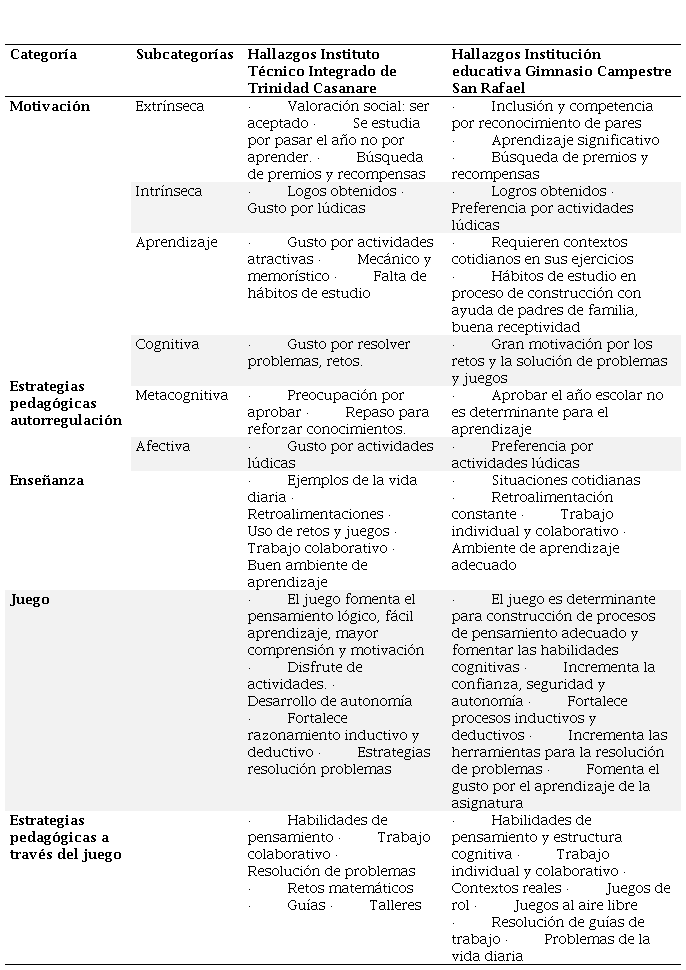 | Categoría | Subcategorías | Hallazgos Instituto Técnico Integrado de Trinidad Casanare | Hallazgos Institución educativa Gimnasio Campestre San Rafael |
|---|---|---|---|
| Motivación | Extrínseca | · Valoración social: ser aceptado · Se estudia por pasar el año no por aprender. · Búsqueda de premios y recompensas | · Inclusión y competencia por reconocimiento de pares · Aprendizaje significativo · Búsqueda de premios y recompensas |
| | Intrínseca | · Logos obtenidos · Gusto por lúdicas | · Logros obtenidos · Preferencia por actividades lúdicas |
| | Aprendizaje | · Gusto por actividades atractivas · Mecánico y memorístico · Falta de hábitos de estudio | · Requieren contextos cotidianos en sus ejercicios · Hábitos de estudio en proceso de construcción con ayuda de padres de familia, buena receptividad |
| Estrategias pedagógicas autorregulación | Cognitiva | · Gusto por resolver problemas, retos. | · Gran motivación por los retos y la solución de problemas y juegos |
| | Metacognitiva | · Preocupación por aprobar · Repaso para reforzar conocimientos. | · Aprobar el año escolar no es determinante para el aprendizaje |
| | Afectiva | · Gusto por actividades lúdicas | · Preferencia por actividades lúdicas |
| Enseñanza | | · Ejemplos de la vida diaria · Retroalimentaciones · Uso de retos y juegos · Trabajo colaborativo · Buen ambiente de aprendizaje | · Situaciones cotidianas · Retroalimentación constante · Trabajo individual y colaborativo · Ambiente de aprendizaje adecuado |
| Juego | | · El juego fomenta el pensamiento lógico, fácil aprendizaje, mayor comprensión y motivación · Disfrute de actividades. · Desarrollo de autonomía · Fortalece razonamiento inductivo y deductivo · Estrategias resolución problemas | · El juego es determinante para construcción de procesos de pensamiento adecuado y fomentar las habilidades cognitivas · Incrementa la confianza, seguridad y autonomía · Fortalece procesos inductivos y deductivos · Incrementa las herramientas para la resolución de problemas · Fomenta el gusto por el aprendizaje de la asignatura |
| Estrategias pedagógicas a través del juego | | · Habilidades de pensamiento · Trabajo colaborativo · Resolución de problemas · Retos matemáticos · Guías · Talleres | · Habilidades de pensamiento y estructura cognitiva · Trabajo individual y colaborativo · Contextos reales · Juegos de rol · Juegos al aire libre · Resolución de guías de trabajo · Problemas de la vida diaria |